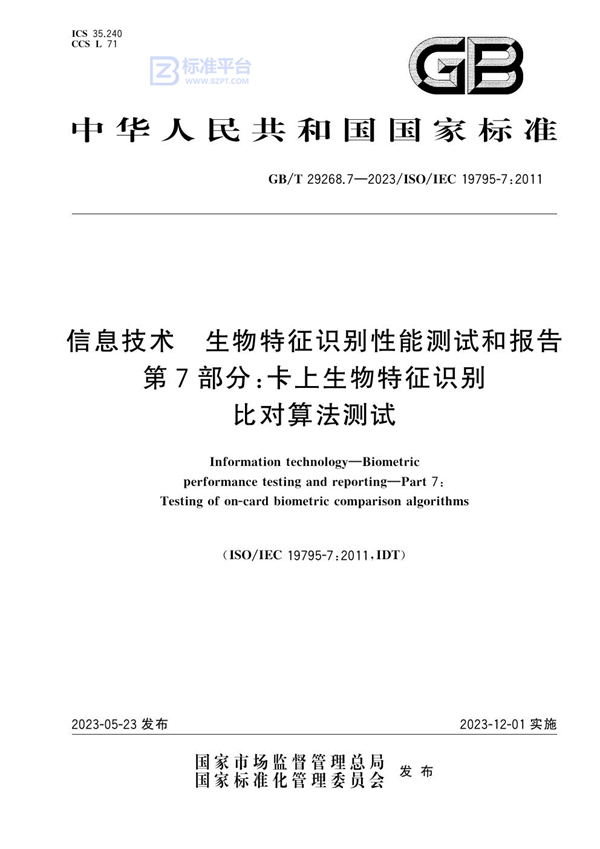 ICS 35.240
CCS L 71

标准平台
WWW.BZPT.COM

GB

中华人民共和国国家标准

GB/T 29268.7—2023/ISO/IEC 19795-7:2011

信息技术　生物特征识别性能测试和报告
第7部分:卡上生物特征识别
比对算法测试

Information technology—Biometric performance testing and reporting—Part 7: Testing of on-card biometric comparison algorithms

(ISO/IEC 19795-7:2011,IDT)

2023-05-23 发布

2023-12-01 实施

国家市场监督管理总局
国家标准化管理委员会　发布